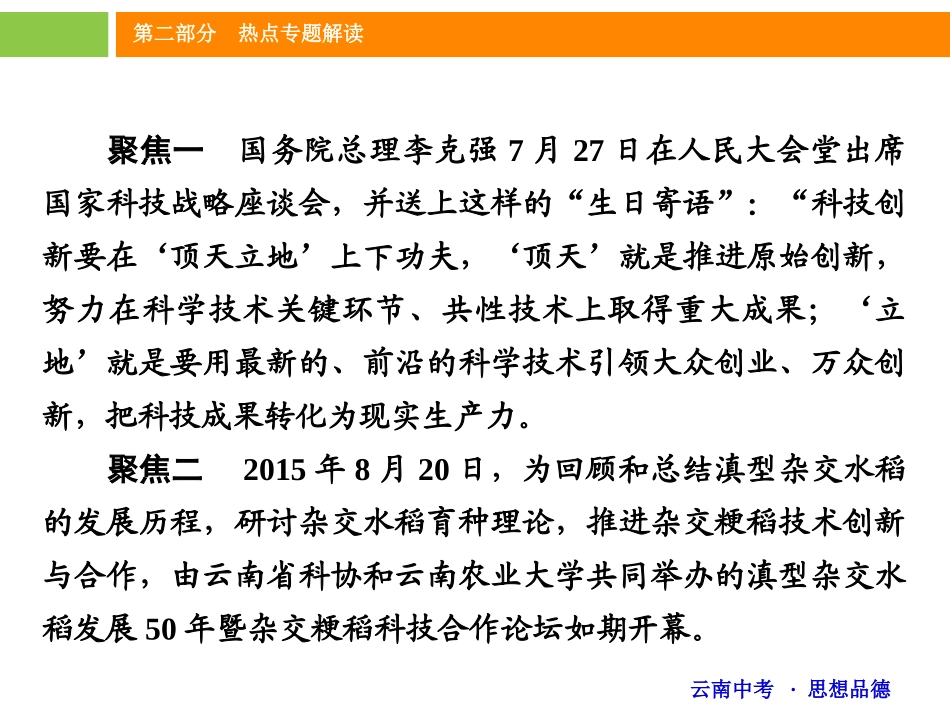 第二部分　热点专题解读

聚焦一　国务院总理李克强 7 月 27 日在人民大会堂出席国家科技战略座谈会，并送上这样的“生日寄语”：“科技创新要在‘顶天立地’上下功夫，‘顶天’就是推进原始创新，努力在科学技术关键环节、共性技术上取得重大成果；‘立地’就是要用最新的、前沿的科学技术引领大众创业、万众创新，把科技成果转化为现实生产力。

聚焦二　2015 年 8 月 20 日，为回顾和总结滇型杂交水稻的发展历程，研讨杂交水稻育种理论，推进杂交粳稻技术创新与合作，由云南省科协和云南农业大学共同举办的滇型杂交水稻发展 50 年暨杂交粳稻科技合作论坛如期开幕。

云南中考 · 思想品德